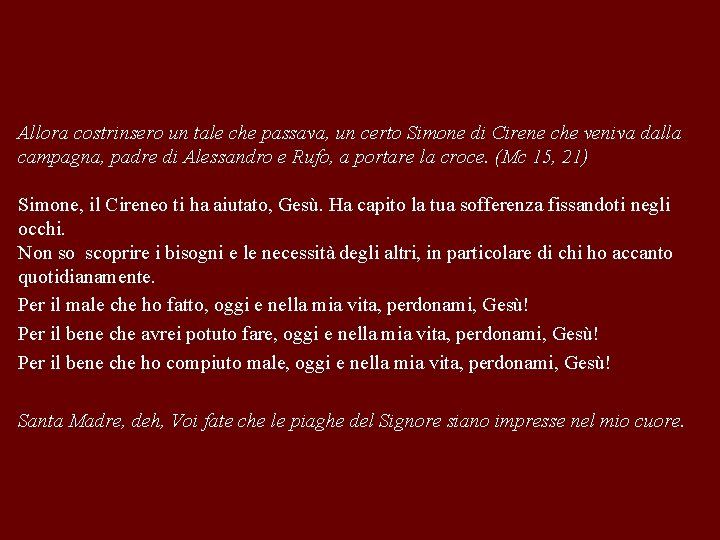 Allora costrinsero un tale che passava, un certo Simone di Cirene che veniva dalla campagna, padre di Alessandro e Rufo, a portare la croce. (Mc 15, 21)

Simone, il Cireneo ti ha aiutato, Gesù. Ha capito la tua sofferenza fissandoti negli occhi.
Non so scoprire i bisogni e le necessità degli altri, in particolare di chi ho accanto quotidianamente.
Per il male che ho fatto, oggi e nella mia vita, perdonami, Gesù!
Per il bene che avrei potuto fare, oggi e nella mia vita, perdonami, Gesù!
Per il bene che ho compiuto male, oggi e nella mia vita, perdonami, Gesù!

Santa Madre, deh, Voi fate che le piaghe del Signore siano impresse nel mio cuore.